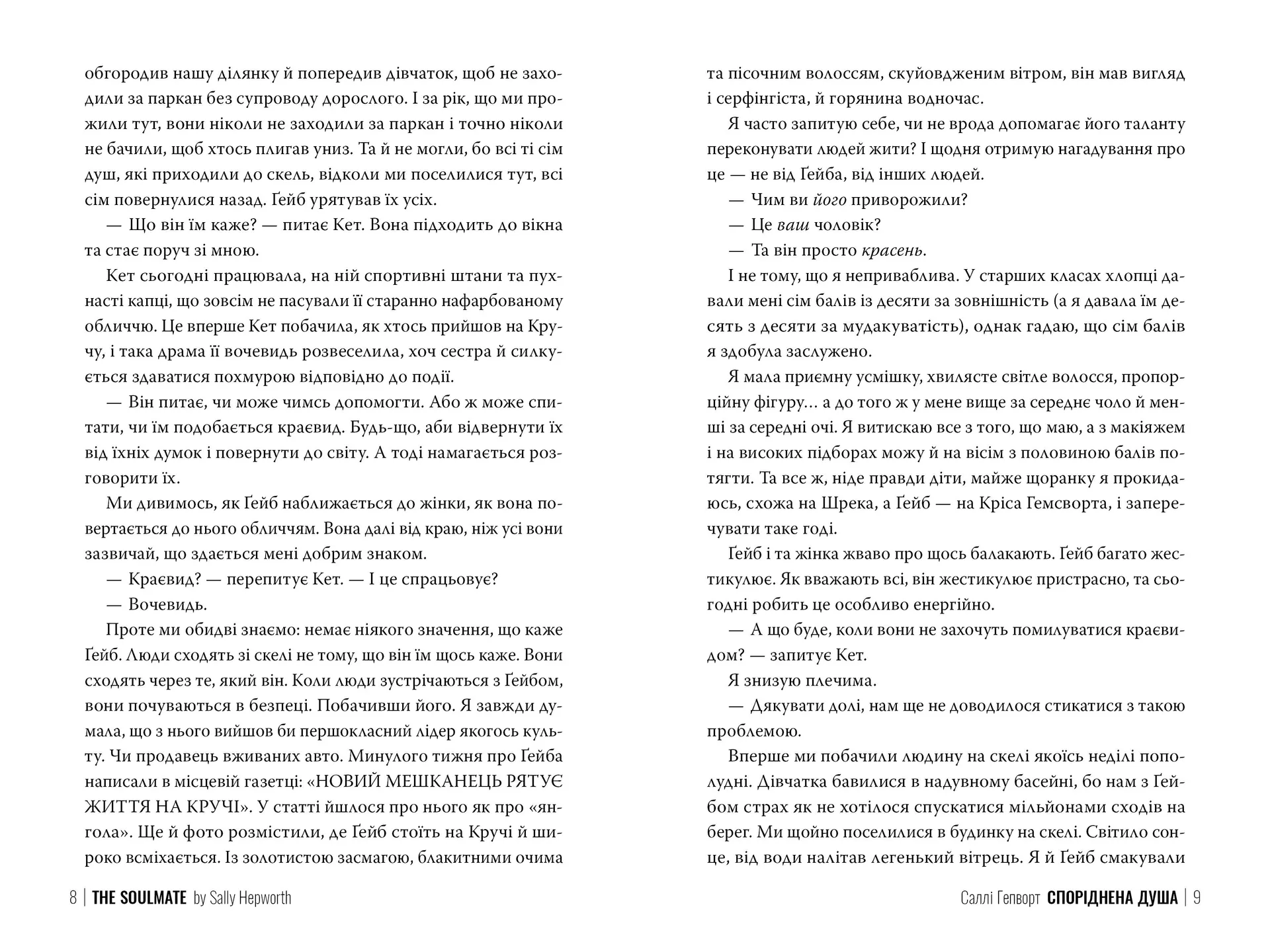 обгородив нашу ділянку й попередив дівчаток, щоб не заходили за паркан без супроводу дорослого. І за рік, що ми прожили тут, вони ніколи не заходили за паркан і точно ніколи не бачили, щоб хтось плигав униз. Та й не могли, бо всі ті сім душ, які приходили до скель, відколи ми поселилися тут, всі сім повернулися назад. Ґейб урятував їх усіх.

— Що він їм каже? — питає Кет. Вона підходить до вікна та стає поруч зі мною.

Кет сьогодні працювала, на ній спортивні штани та пухнасті капці, що зовсім не пасували її старанно нафарбованому обличчю. Це вперше Кет побачила, як хтось прийшов на Кручу, і така драма її вочевидь розвеселила, хоч сестра й силкується здаватися похмурою відповідно до події.

— Він питає, чи може чимсь допомогти. Або ж може спитати, чи їм подобається краєвид. Будь-що, аби відвернути їх від їхніх думок і повернути до світу. А тоді намагається розговорити їх.

Ми дивимось, як Ґейб наближається до жінки, як вона повертається до нього обличчям. Вона далі від краю, ніж усі вони зазвичай, що здається мені добрим знаком.

— Краєвид? — перепитує Кет. — І це спрацьовує?

— Вочевидь.

Проте ми обидві знаємо: немає ніякого значення, що каже Ґейб. Люди сходять зі скелі не тому, що він їм щось каже. Вони сходять через те, який він. Коли люди зустрічаються з Ґейбом, вони почуваються в безпеці. Побачивши його. Я завжди думала, що з нього вийшов би першокласний лідер якогось культу. Чи продавець вживаних авто. Минулого тижня про Ґейба написали в місцевій газетці: «НОВИЙ МЕШКАНЕЦЬ РЯТУЄ ЖИТТЯ НА КРУЧІ». У статті йшлося про нього як про «янгола». Ще й фото розмістили, де Ґейб стоїть на Кручі й широко всміхається. Із золотистою засмагою, блакитними очима

8 | THE SOULMATE by Sally Hepworth

та пісочним волоссям, скуйовдженим вітром, він мав вигляд і серфінгіста, й горянина водночас.

Я часто запитую себе, чи не врода допомагає його таланту переконувати людей жити? І щодня отримую нагадування про це — не від Ґейба, від інших людей.

— Чим ви його приворожили?

— Це ваш чоловік?

— Та він просто красень.

І не тому, що я неприваблива. У старших класах хлопці давали мені сім балів із десяти за зовнішність (а я давала їм десять з десяти за мудакуватість), однак гадаю, що сім балів я здобула заслужено.

Я мала приємну усмішку, хвилясте світле волосся, пропорційну фігуру… а до того ж у мене вище за середнє чоло й менші за середні очі. Я витискаю все з того, що маю, а з макіяжем і на високих підборах можу й на вісім з половиною балів потягти. Та все ж, ніде правди діти, майже щоранку я прокидаюсь, схожа на Шрека, а Ґейб — на Кріса Гемсворта, і заперечувати таке годі.

Ґейб і та жінка жваво про щось балакають. Ґейб багато жестикулює. Як вважають всі, він жестикулює пристрасно, та сьогодні робить це особливо енергійно.

— А що буде, коли вони не захочуть помилуватися краєвидом? — запитує Кет.

Я знизую плечима.

— Дякувати долі, нам ще не доводилося стикатися з такою проблемою.

Вперше ми побачили людину на скелі якоїсь неділі пополудні. Дівчатка бавилися в надувному басейні, бо нам з Ґейбом страх як не хотілося спускатися мільйонами сходів на берег. Ми щойно поселилися в будинку на скелі. Світило сонце, від води налітав легенький вітрець. Я й Ґейб смакували

Саллі Гепворт СПОРІДНЕНА ДУША | 9